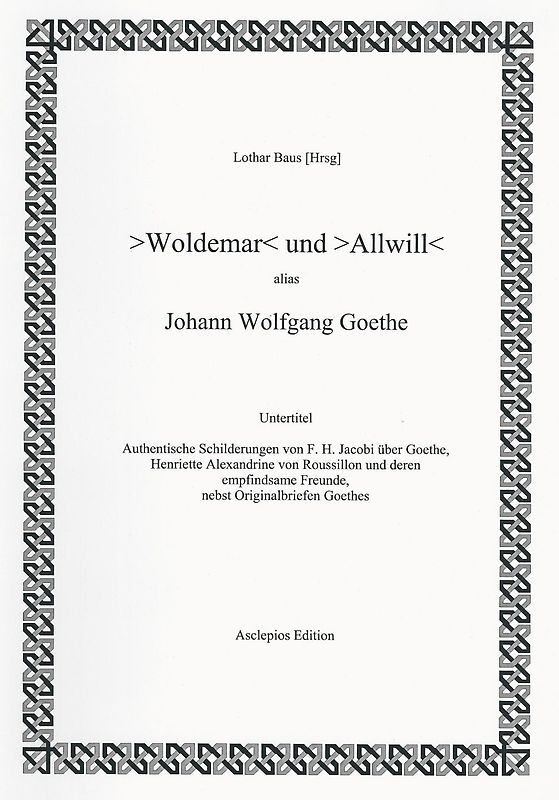 Lothar Baus [Hrsg]

>Woldemar< und >Allwill<

alias

Johann Wolfgang Goethe

Untertitel

Authentische Schilderungen von F. H. Jacobi über Goethe, Henriette Alexandrine von Roussillon und deren empfindsame Freunde, nebst Originalbriefen Goethes

Asclepios Edition